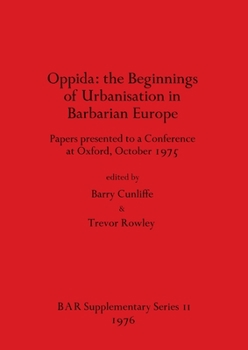 Oppida: the Beginnings of Urbanisation in Barbarian Europe

Papers presented to a Conference at Oxford, October 1975

edited by

Barry Cunliffe

&

Trevor Rowley

BAR Supplementary Series 11

1976